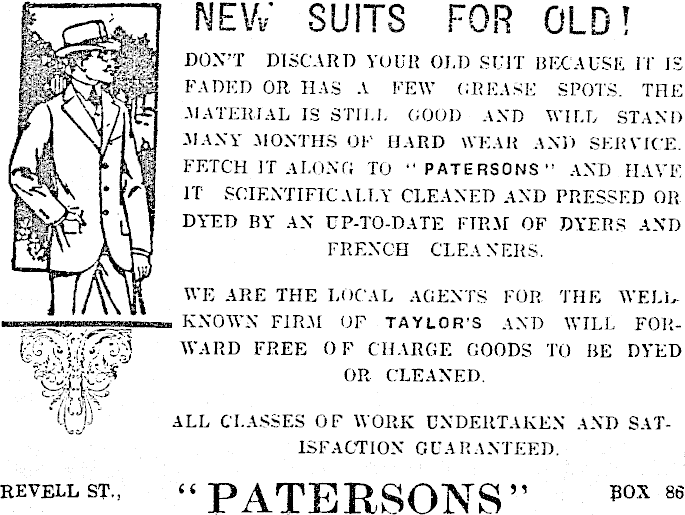 NEW SUITS FOR OLD!

DON'T DISCARD YOUR OLD SUIT BECAUSE IT IS FADED OR HAS A FEW GREASE SPOTS. THE MATERIAL IS STILL GOOD AND WILL STAND MANY MONTHS OF HARD WEAR AND SERVICE. FETCH IT ALONG TO "PATERSONS" AND HAVE IT SCIENTIFICALLY CLEANED AND PRESSED OR DYED BY AN UP-TO-DATE FIRM OF DYERS AND FRENCH CLEANERS.

WE ARE THE LOCAL AGENTS FOR THE WELL-KNOWN FIRM OF TAYLOR'S AND WILL FORWARD FREE OF CHARGE GOODS TO BE DYED OR CLEANED.

ALL CLASSES OF WORK UNDERTAKEN AND SATISFACTION GUARANTEED.

REVELL ST., "PATERSONS" BOX 86